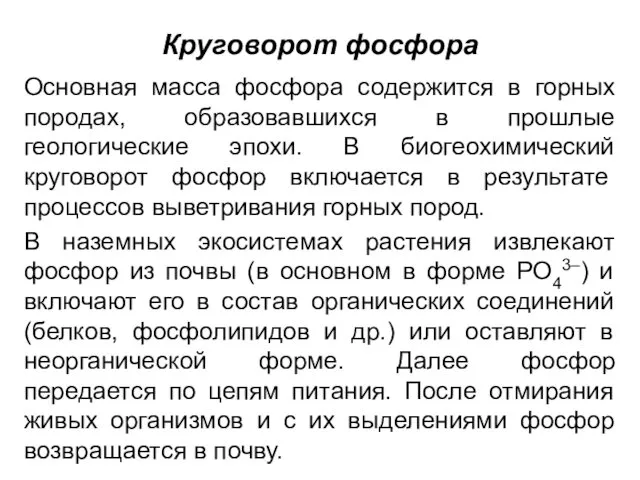 Круговорот фосфора

Основная масса фосфора содержится в горных породах, образовавшихся в прошлые геологические эпохи. В биогеохимический круговорот фосфор включается в результате процессов выветривания горных пород.

В наземных экосистемах растения извлекают фосфор из почвы (в основном в форме $PO_4^{3-}$) и включают его в состав органических соединений (белков, фосфолипидов и др.) или оставляют в неорганической форме. Далее фосфор передается по цепям питания. После отмирания живых организмов и с их выделениями фосфор возвращается в почву.